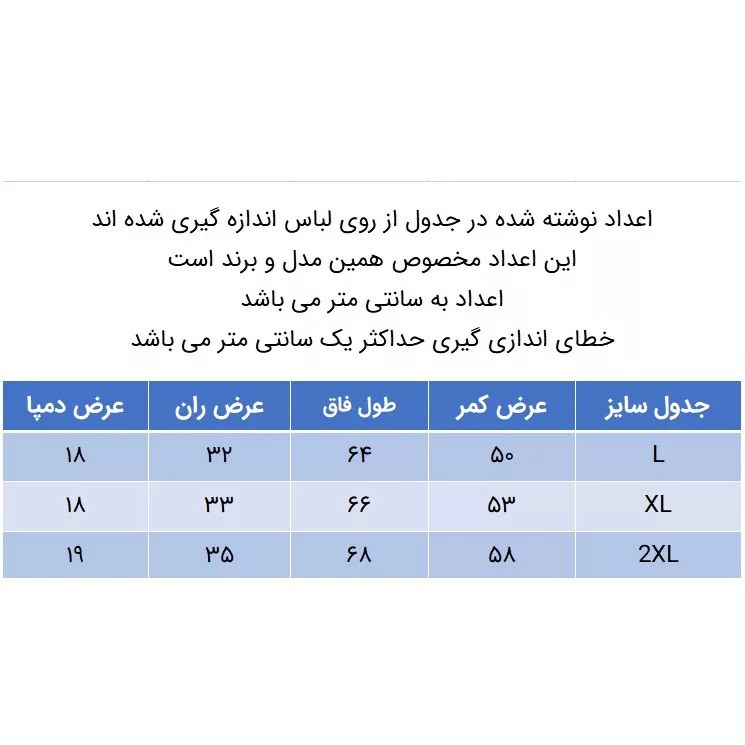 اعداد نوشته شده در جدول از روی لباس اندازه گیری شده اند
این اعداد مخصوص همین مدل و برند است
اعداد به سانتی متر می باشد
خطای اندازی گیری حداکثر یک سانتی متر می باشد

| جدول سایز | عرض کمر | طول فاق | عرض ران | عرض دمپا |
|---|---|---|---|---|
| L | ۵۰ | ۶۴ | ۳۲ | ۱۸ |
| XL | ۵۳ | ۶۶ | ۳۳ | ۱۸ |
| 2XL | ۵۸ | ۶۸ | ۳۵ | ۱۹ |